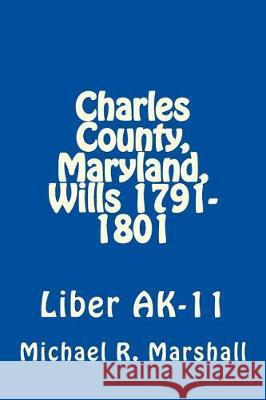 Charles County, Maryland, Wills 1791-1801

Liber AK-11

Michael R. Marshall

Kraina Książek